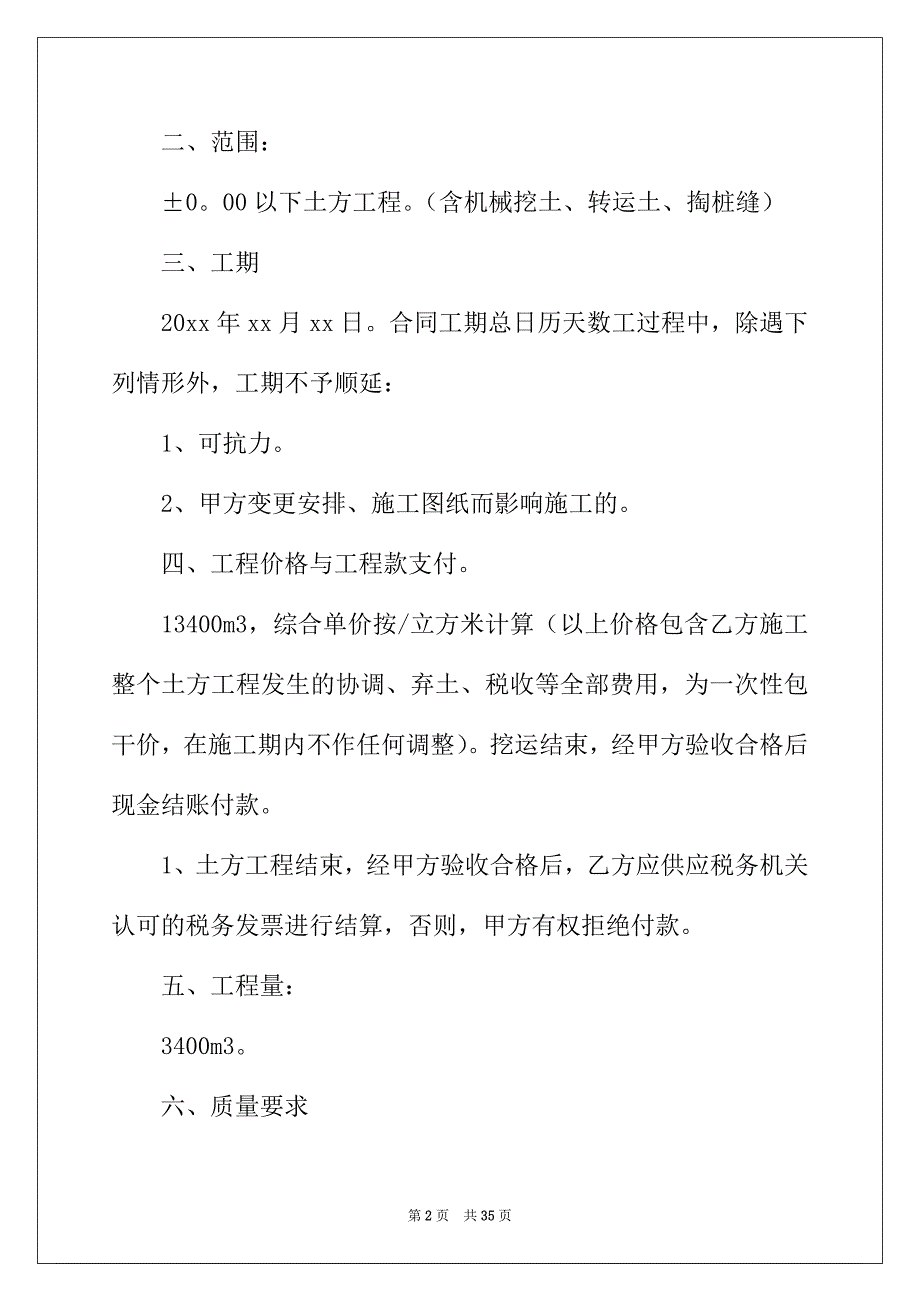 二、范围：

±0。00 以下土方工程。（含机械挖土、转运土、掏桩缝）

三、工期

20xx 年 xx 月 xx 日。合同工期总日历天数工过程中，除遇下列情形外，工期不予顺延：

1、可抗力。

2、甲方变更安排、施工图纸而影响施工的。

四、工程价格与工程款支付。

13400m3，综合单价按/立方米计算（以上价格包含乙方施工整个土方工程发生的协调、弃土、税收等全部费用，为一次性包干价，在施工期内不作任何调整）。挖运结束，经甲方验收合格后现金结账付款。

1、土方工程结束，经甲方验收合格后，乙方应供应税务机关认可的税务发票进行结算，否则，甲方有权拒绝付款。

五、工程量：

3400m3。

六、质量要求

第 2 页　共 35 页